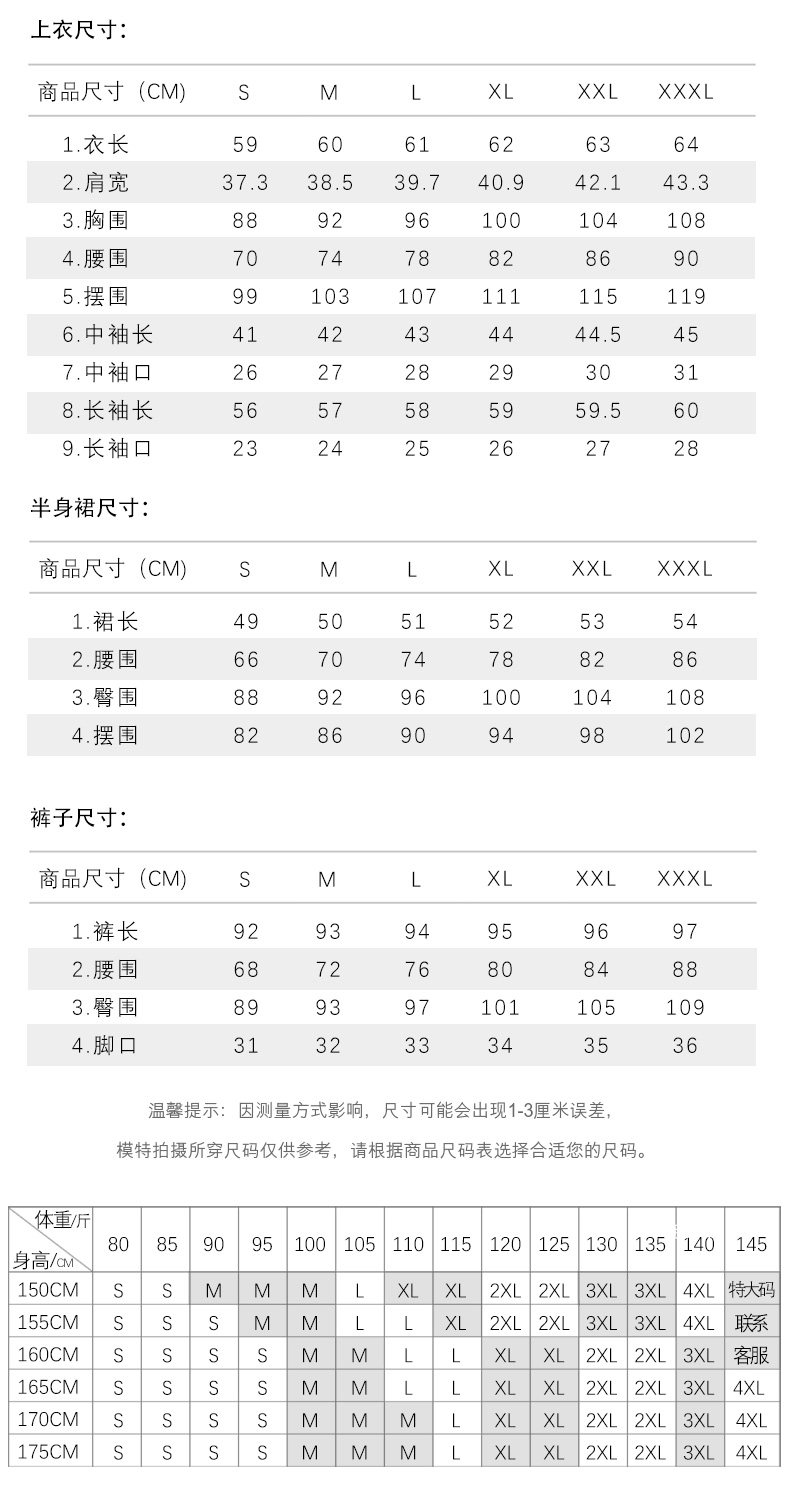 上衣尺寸：

| 商品尺寸（CM） | S | M | L | XL | XXL | XXXL |
|---|---|---|---|---|---|---|
| 1.衣长 | 59 | 60 | 61 | 62 | 63 | 64 |
| 2.肩宽 | 37.3 | 38.5 | 39.7 | 40.9 | 42.1 | 43.3 |
| 3.胸围 | 88 | 92 | 96 | 100 | 104 | 108 |
| 4.腰围 | 70 | 74 | 78 | 82 | 86 | 90 |
| 5.摆围 | 99 | 103 | 107 | 111 | 115 | 119 |
| 6.中袖长 | 41 | 42 | 43 | 44 | 44.5 | 45 |
| 7.中袖口 | 26 | 27 | 28 | 29 | 30 | 31 |
| 8.长袖长 | 56 | 57 | 58 | 59 | 59.5 | 60 |
| 9.长袖口 | 23 | 24 | 25 | 26 | 27 | 28 |

半身裙尺寸：

| 商品尺寸（CM） | S | M | L | XL | XXL | XXXL |
|---|---|---|---|---|---|---|
| 1.裙长 | 49 | 50 | 51 | 52 | 53 | 54 |
| 2.腰围 | 66 | 70 | 74 | 78 | 82 | 86 |
| 3.臀围 | 88 | 92 | 96 | 100 | 104 | 108 |
| 4.摆围 | 82 | 86 | 90 | 94 | 98 | 102 |

裤子尺寸：

| 商品尺寸（CM） | S | M | L | XL | XXL | XXXL |
|---|---|---|---|---|---|---|
| 1.裤长 | 92 | 93 | 94 | 95 | 96 | 97 |
| 2.腰围 | 68 | 72 | 76 | 80 | 84 | 88 |
| 3.臀围 | 89 | 93 | 97 | 101 | 105 | 109 |
| 4.脚口 | 31 | 32 | 33 | 34 | 35 | 36 |

温馨提示：因测量方式影响，尺寸可能会出现1-3厘米误差，

模特拍摄所穿尺码仅供参考，请根据商品尺码表选择合适您的尺码。

| 体重/斤 身高/CM | 80 | 85 | 90 | 95 | 100 | 105 | 110 | 115 | 120 | 125 | 130 | 135 | 140 | 145 |
|---|---|---|---|---|---|---|---|---|---|---|---|---|---|---|
| 150CM | S | S | M | M | M | L | XL | XL | 2XL | 2XL | 3XL | 3XL | 4XL | 特大码 |
| 155CM | S | S | S | M | M | L | L | XL | 2XL | 2XL | 3XL | 3XL | 4XL | 联系 |
| 160CM | S | S | S | S | M | M | L | L | XL | XL | 2XL | 2XL | 3XL | 客服 |
| 165CM | S | S | S | S | M | M | L | L | XL | XL | 2XL | 2XL | 3XL | 4XL |
| 170CM | S | S | S | S | M | M | M | L | XL | XL | 2XL | 2XL | 3XL | 4XL |
| 175CM | S | S | S | S | M | M | M | L | XL | XL | 2XL | 2XL | 3XL | 4XL |